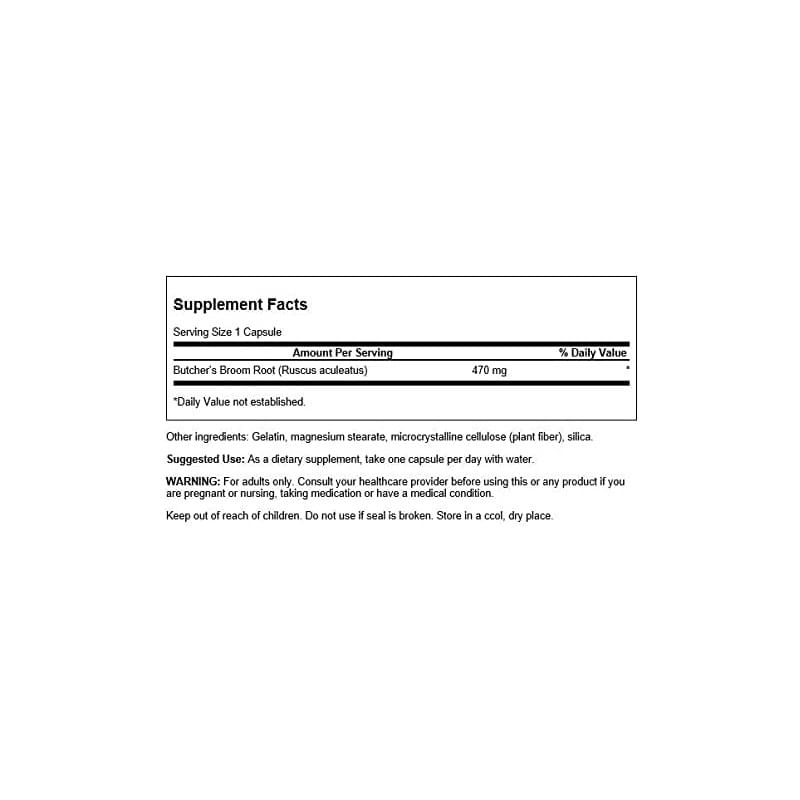 Supplement Facts

Serving Size 1 Capsule

| Amount Per Serving | | % Daily Value |
|---|---|---|
| Butcher's Broom Root (Ruscus aculeatus) | 470 mg | * |

*Daily Value not established.

Other ingredients: Gelatin, magnesium stearate, microcrystalline cellulose (plant fiber), silica.

Suggested Use: As a dietary supplement, take one capsule per day with water.

WARNING: For adults only. Consult your healthcare provider before using this or any product if you are pregnant or nursing, taking medication or have a medical condition.

Keep out of reach of children. Do not use if seal is broken. Store in a ccol, dry place.